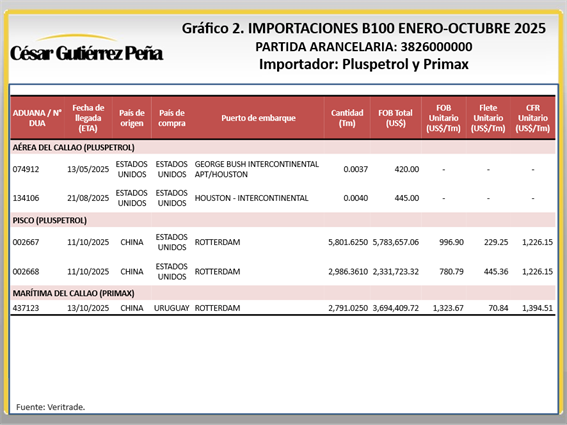 César Gutiérrez Peña

Gráfico 2. IMPORTACIONES B100 ENERO-OCTUBRE 2025
PARTIDA ARANCELARIA: 3826000000
Importador: Pluspetrol y Primax

| ADUANA / N° DUA | Fecha de llegada (ETA) | País de origen | País de compra | Puerto de embarque | Cantidad (Tm) | FOB Total (US$) | FOB Unitario (US$/Tm) | Flete Unitario (US$/Tm) | CFR Unitario (US$/Tm) |
|---|---|---|---|---|---|---|---|---|---|
| AÉREA DEL CALLAO (PLUSPETROL) | | | | | | | | | |
| 074912 | 13/05/2025 | ESTADOS UNIDOS | ESTADOS UNIDOS | GEORGE BUSH INTERCONTINENTAL APT/HOUSTON | 0.0037 | 420.00 | - | - | - |
| 134106 | 21/08/2025 | ESTADOS UNIDOS | ESTADOS UNIDOS | HOUSTON - INTERCONTINENTAL | 0.0040 | 445.00 | - | - | - |
| PISCO (PLUSPETROL) | | | | | | | | | |
| 002667 | 11/10/2025 | CHINA | ESTADOS UNIDOS | ROTTERDAM | 5,801.6250 | 5,783,657.06 | 996.90 | 229.25 | 1,226.15 |
| 002668 | 11/10/2025 | CHINA | ESTADOS UNIDOS | ROTTERDAM | 2,986.3610 | 2,331,723.32 | 780.79 | 445.36 | 1,226.15 |
| MARÍTIMA DEL CALLAO (PRIMAX) | | | | | | | | | |
| 437123 | 13/10/2025 | CHINA | URUGUAY | ROTTERDAM | 2,791.0250 | 3,694,409.72 | 1,323.67 | 70.84 | 1,394.51 |

Fuente: Veritrade.